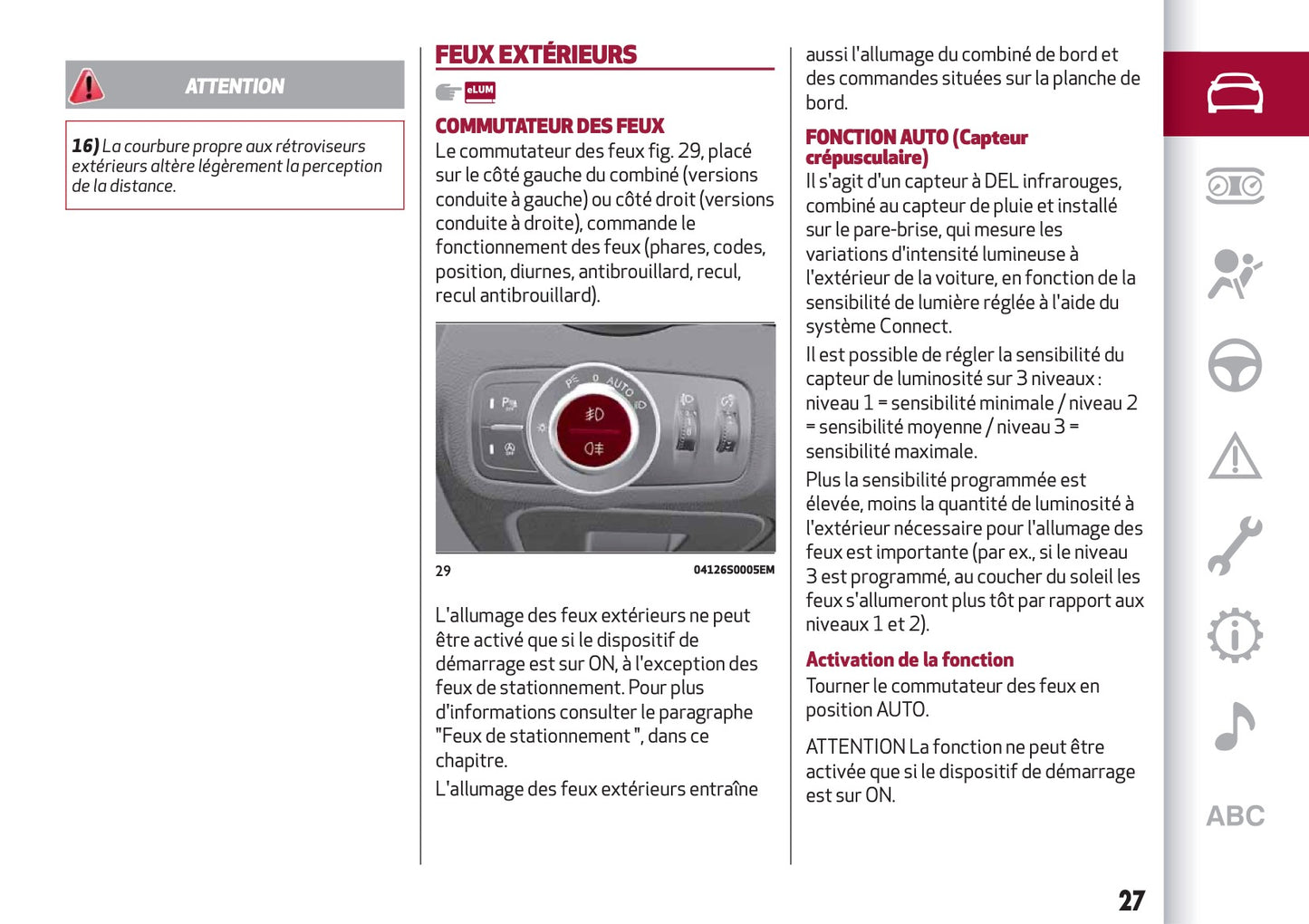 ATTENTION

16) La courbure propre aux rétroviseurs extérieurs altère légèrement la perception de la distance.

FEUX EXTÉRIEURS

eLUM

COMMUTATEUR DES FEUX

Le commutateur des feux fig. 29, placé sur le côté gauche du combiné (versions conduite à gauche) ou côté droit (versions conduite à droite), commande le fonctionnement des feux (phares, codes, position, diurnes, antibrouillard, recul, recul antibrouillard).

0 AUTO

29

04126S0005EM

L'allumage des feux extérieurs ne peut être activé que si le dispositif de démarrage est sur ON, à l'exception des feux de stationnement. Pour plus d'informations consulter le paragraphe "Feux de stationnement ", dans ce chapitre.

L'allumage des feux extérieurs entraîne aussi l'allumage du combiné de bord et des commandes situées sur la planche de bord.

FONCTION AUTO (Capteur crépusculaire)

Il s'agit d'un capteur à DEL infrarouges, combiné au capteur de pluie et installé sur le pare-brise, qui mesure les variations d'intensité lumineuse à l'extérieur de la voiture, en fonction de la sensibilité de lumière réglée à l'aide du système Connect.

Il est possible de régler la sensibilité du capteur de luminosité sur 3 niveaux : niveau 1 = sensibilité minimale / niveau 2 = sensibilité moyenne / niveau 3 = sensibilité maximale.

Plus la sensibilité programmée est élevée, moins la quantité de luminosité à l'extérieur nécessaire pour l'allumage des feux est importante (par ex., si le niveau 3 est programmé, au coucher du soleil les feux s'allumeront plus tôt par rapport aux niveaux 1 et 2).

Activation de la fonction

Tourner le commutateur des feux en position AUTO.

ATTENTION La fonction ne peut être activée que si le dispositif de démarrage est sur ON.

ABC

27